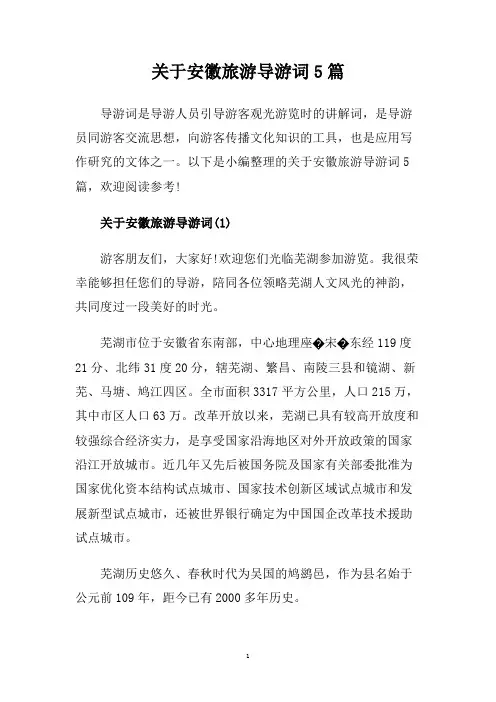 关于安徽旅游导游词5篇

导游词是导游人员引导游客观光游览时的讲解词，是导游员同游客交流思想，向游客传播文化知识的工具，也是应用写作研究的文体之一。以下是小编整理的关于安徽旅游导游词5篇，欢迎阅读参考！

关于安徽旅游导游词(1)

游客朋友们，大家好!欢迎您们光临芜湖参加游览。我很荣幸能够担任您们的导游，陪同各位领略芜湖人文风光的神韵，共同度过一段美好的时光。

芜湖市位于安徽省东南部，中心地理座�宋�东经119度21分、北纬31度20分，辖芜湖、繁昌、南陵三县和镜湖、新芜、马塘、鸠江四区。全市面积3317平方公里，人口215万，其中市区人口63万。改革开放以来，芜湖已具有较高开放度和较强综合经济实力，是享受国家沿海地区对外开放政策的国家沿江开放城市。近几年又先后被国务院及国家有关部委批准为国家优化资本结构试点城市、国家技术创新区域试点城市和发展新型试点城市，还被世界银行确定为中国国企改革技术援助试点城市。

芜湖历史悠久、春秋时代为吴国的鸠鹚邑，作为县名始于公元前109年，距今已有2000多年历史。

1